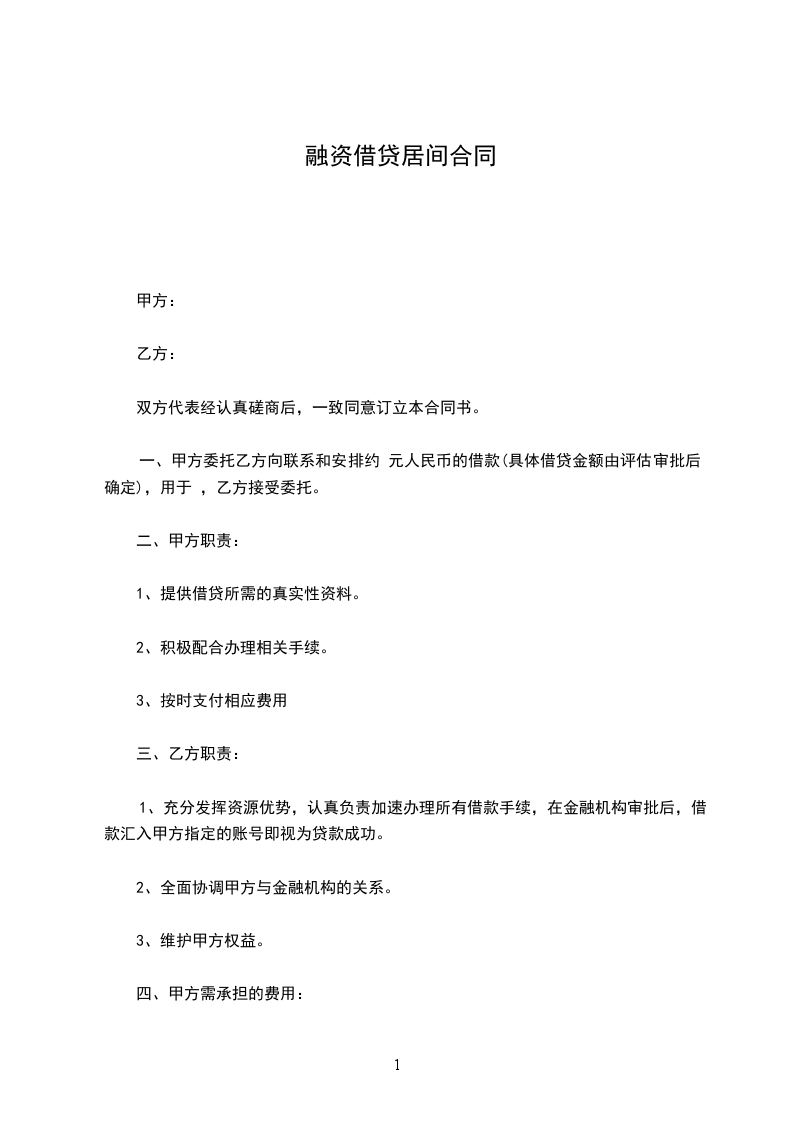 融资借贷居间合同

甲方：

乙方：

双方代表经认真磋商后，一致同意订立本合同书。

一、甲方委托乙方向联系和安排约 元人民币的借款(具体借贷金额由评估审批后确定)，用于 ，乙方接受委托。

二、甲方职责：

1、提供借贷所需的真实性资料。

2、积极配合办理相关手续。

3、按时支付相应费用

三、乙方职责：

1、充分发挥资源优势，认真负责加速办理所有借款手续，在金融机构审批后，借款汇入甲方指定的账号即视为贷款成功。

2、全面协调甲方与金融机构的关系。

3、维护甲方权益。

四、甲方需承担的费用：

1